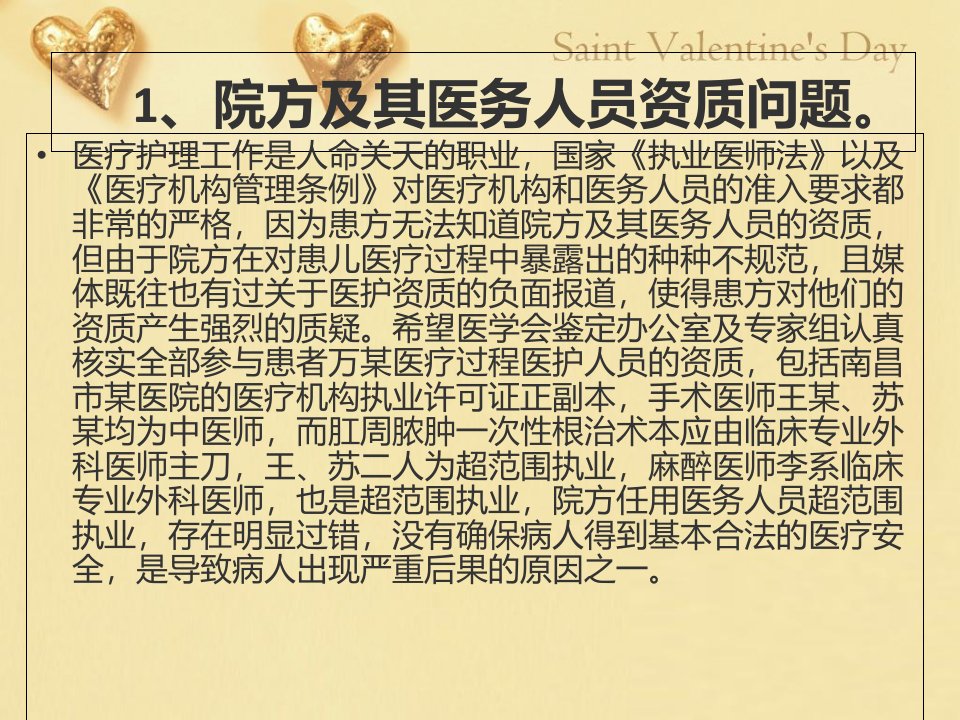 Saint Valentine's Day

1、院方及其医务人员资质问题。

• 医疗护理工作是人命关天的职业，国家《执业医师法》以及《医疗机构管理条例》对医疗机构和医务人员的准入要求都非常的严格，因为患方无法知道院方及其医务人员的资质，但由于院方在对患儿医疗过程中暴露出的种种不规范，且媒体既往也有过关于医护资质的负面报道，使得患方对他们的资质产生强烈的质疑。希望医学会鉴定办公室及专家组认真核实全部参与患者万某医疗过程医护人员的资质，包括南昌市某医院的医疗机构执业许可证正副本，手术医师王某、苏某均为中医师，而肛周脓肿一次性根治术本应由临床专业外科医师主刀，王、苏二人为超范围执业，麻醉医师李系临床专业外科医师，也是超范围执业，院方任用医务人员超范围执业，存在明显过错，没有确保病人得到基本合法的医疗安全，是导致病人出现严重后果的原因之一。